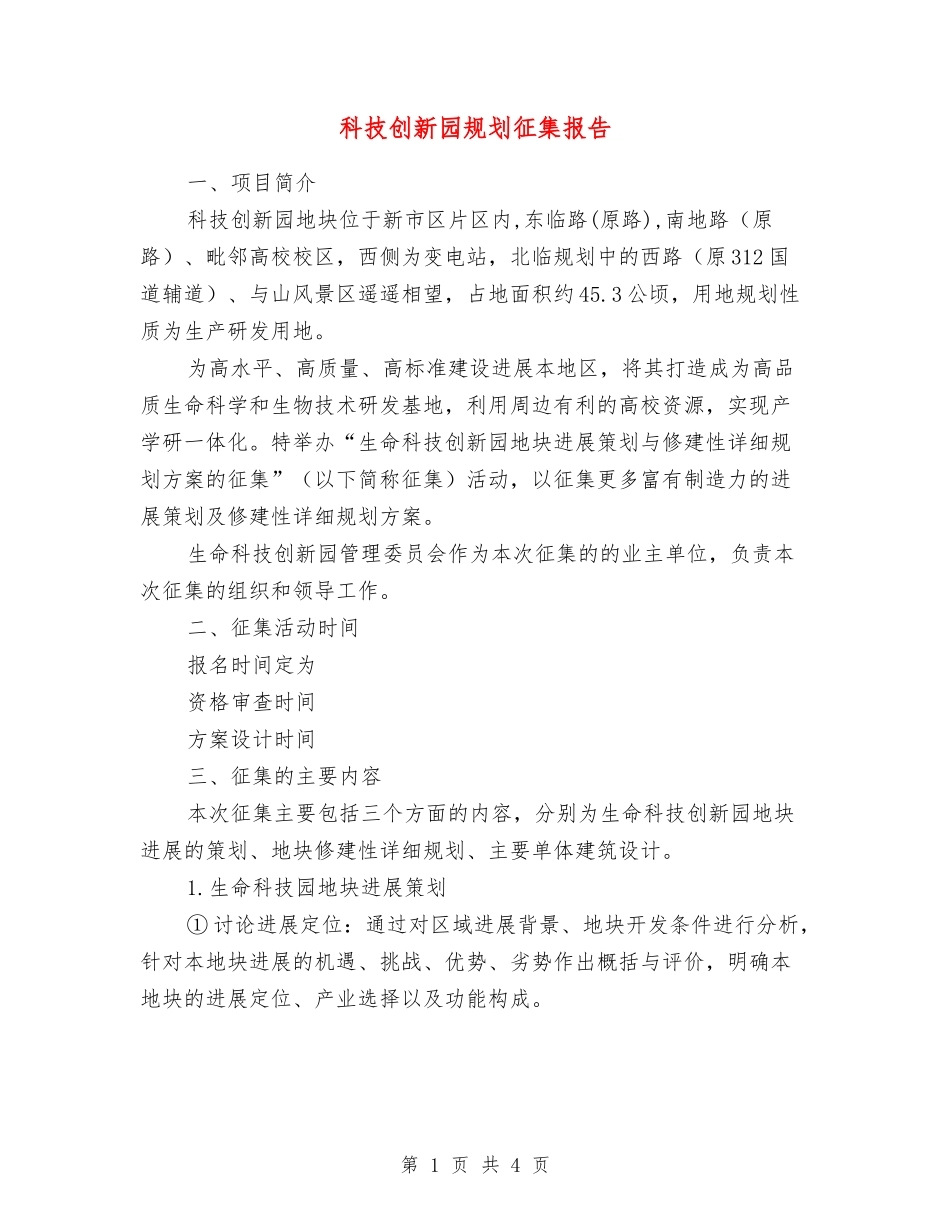 科技创新园规划征集报告

一、项目简介

科技创新园地块位于新市区片区内,东临路(原路),南地路（原路）、毗邻高校校区，西侧为变电站，北临规划中的西路（原312国道辅道）、与山风景区遥遥相望，占地面积约45.3公顷，用地规划性质为生产研发用地。

为高水平、高质量、高标准建设进展本地区，将其打造成为高品质生命科学和生物技术研发基地，利用周边有利的高校资源，实现产学研一体化。特举办“生命科技创新园地块进展策划与修建性详细规划方案的征集”（以下简称征集）活动，以征集更多富有制造力的进展策划及修建性详细规划方案。

生命科技创新园管理委员会作为本次征集的的业主单位，负责本次征集的组织和领导工作。

二、征集活动时间

报名时间定为

资格审查时间

方案设计时间

三、征集的主要内容

本次征集主要包括三个方面的内容，分别为生命科技创新园地块进展的策划、地块修建性详细规划、主要单体建筑设计。

1.生命科技园地块进展策划

①讨论进展定位：通过对区域进展背景、地块开发条件进行分析，针对本地块进展的机遇、挑战、优势、劣势作出概括与评价，明确本地块的进展定位、产业选择以及功能构成。

第 1 页 共 4 页